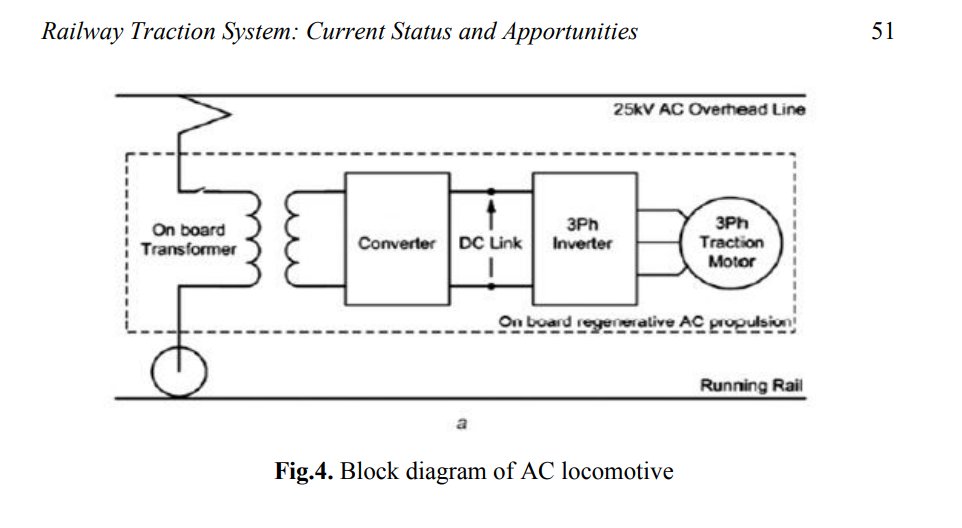 Railway Traction System: Current Status and Apportunities

51

25kV AC Overhead Line

On board Transformer

Converter

DC Link

3Ph Inverter

3Ph Traction Motor

On board regenerative AC propulsion

Running Rail

a

**Fig.4.** Block diagram of AC locomotive